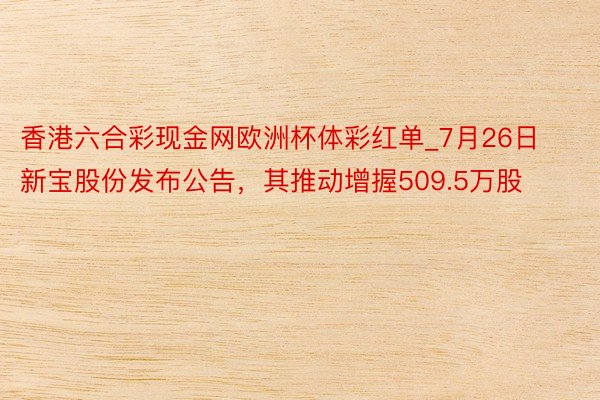 香港六合彩现金网欧洲杯体彩红单_7月26日新宝股份发布公告，其推动增握509.5万股